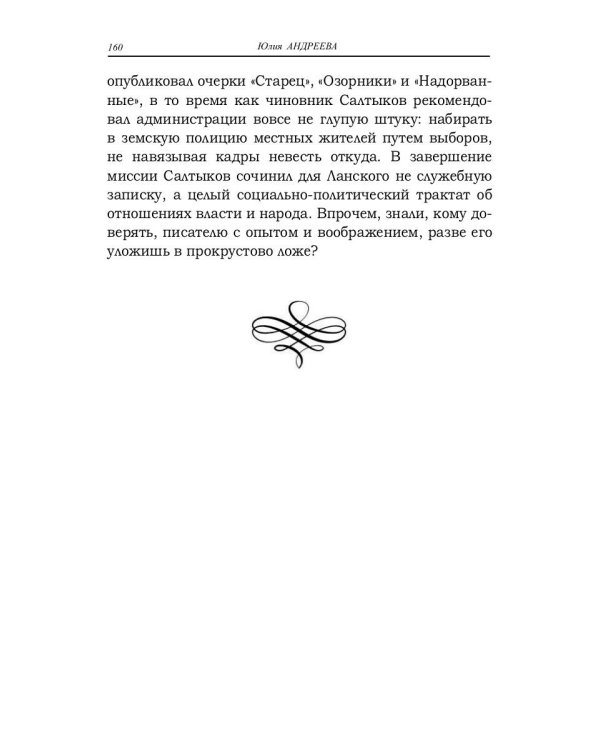 160 Юлия АНДРЕЕВА

опубликовал очерки «Старец», «Озорники» и «Надорванные», в то время как чиновник Салтыков рекомендовал администрации вовсе не глупую штуку: набирать в земскую полицию местных жителей путем выборов, не навязывая кадры невесть откуда. В завершение миссии Салтыков сочинил для Ланского не служебную записку, а целый социально-политический трактат об отношениях власти и народа. Впрочем, знали, кому доверять, писателю с опытом и воображением, разве его уложишь в прокрустово ложе?